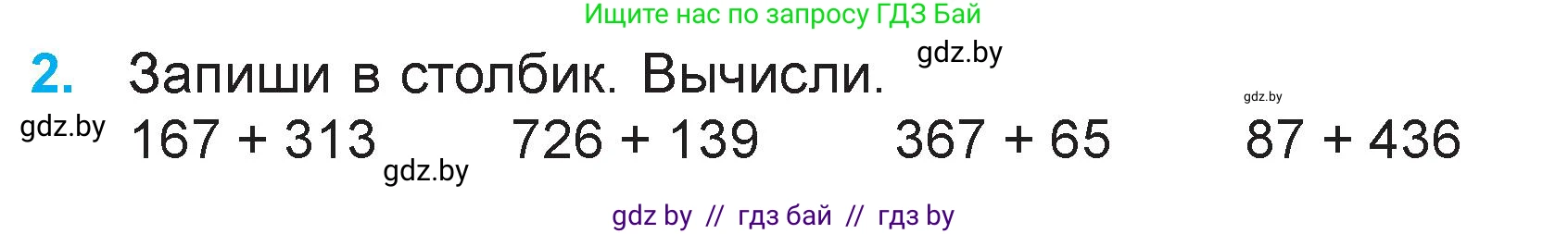 Ищите нас по запросу ГДЗ Бай

2. Запиши в столбик. Вычисли. gdz.by

gdz.by

gdz.by $167 + 313$ gdz.by $726 + 139$ $367 + 65$ $87 + 436$

gdz by // гдз бай // гдз by